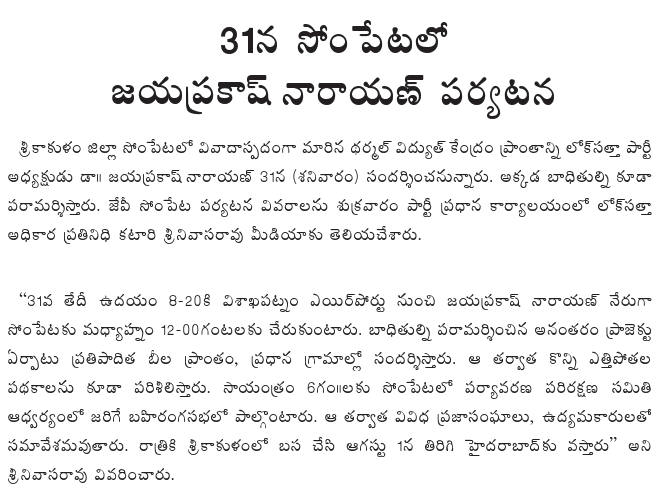 31న సోంపేటలో
జయప్రకాష్ నారాయణ్ పర్యటన

శ్రీకాకుళం జిల్లా సోంపేటలో వివాదాస్పదంగా మారిన థర్మల్ విద్యుత్ కేంద్రం ప్రాంతాన్ని లోక్‌సత్తా పార్టీ అధ్యక్షుడు డా॥ జయప్రకాష్ నారాయణ్ 31న (శనివారం) సందర్శించనున్నారు. అక్కడ బాధితుల్ని కూడా పరామర్శిస్తారు. జేపీ సోంపేట పర్యటన వివరాలను శుక్రవారం పార్టీ ప్రధాన కార్యాలయంలో లోక్‌సత్తా అధికార ప్రతినిధి కటారి శ్రీనివాసరావు మీడియాకు తెలియచేశారు.

"31వ తేదీ ఉదయం 8-20కి విశాఖపట్నం ఎయిర్‌పోర్టు నుంచి జయప్రకాష్ నారాయణ్ నేరుగా సోంపేటకు మధ్యాహ్నం 12-00గంటలకు చేరుకుంటారు. బాధితుల్ని పరామర్శించిన అనంతరం ప్రాజెక్టు ఏర్పాటు ప్రతిపాదిత బీల ప్రాంతం, ప్రధాన గ్రామాల్లో సందర్శిస్తారు. ఆ తర్వాత కొన్ని ఎత్తిపోతల పథకాలను కూడా పరిశీలిస్తారు. సాయంత్రం 6గం॥లకు సోంపేటలో పర్యావరణ పరిరక్షణ సమితి ఆధ్వర్యంలో జరిగే బహిరంగసభలో పాల్గొంటారు. ఆ తర్వాత వివిధ ప్రజాసంఘాలు, ఉద్యమకారులతో సమావేశమవుతారు. రాత్రికి శ్రీకాకుళంలో బస చేసి ఆగస్టు 1న తిరిగి హైదరాబాద్‌కు వస్తారు" అని శ్రీనివాసరావు వివరించారు.